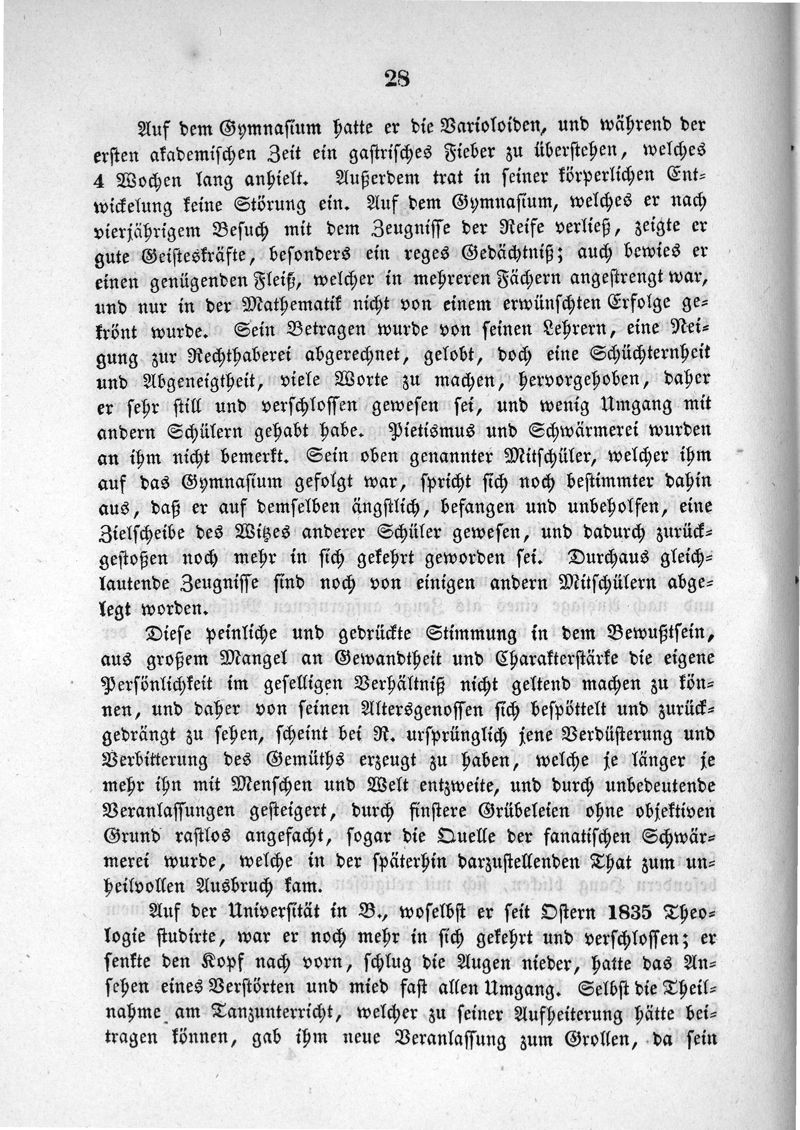 28

Auf dem Gymnasium hatte er die Varioloiden, und während der ersten akademischen Zeit ein gastrisches Fieber zu überstehen, welches 4 Wochen lang anhielt. Außerdem trat in seiner körperlichen Entwickelung keine Störung ein. Auf dem Gymnasium, welches er nach vierjährigem Besuch mit dem Zeugnisse der Reife verließ, zeigte er gute Geisteskräfte, besonders ein reges Gedächtniß; auch bewies er einen genügenden Fleiß, welcher in mehreren Fächern angestrengt war, und nur in der Mathematik nicht von einem erwünschten Erfolge gekrönt wurde. Sein Betragen wurde von seinen Lehrern, eine Neigung zur Rechthaberei abgerechnet, gelobt, doch eine Schüchternheit und Abgeneigtheit, viele Worte zu machen, hervorgehoben, daher er sehr still und verschlossen gewesen sei, und wenig Umgang mit andern Schülern gehabt habe. Pietismus und Schwärmerei wurden an ihm nicht bemerkt. Sein oben genannter Mitschüler, welcher ihm auf das Gymnasium gefolgt war, spricht sich noch bestimmter dahin aus, daß er auf demselben ängstlich, befangen und unbeholfen, eine Zielscheibe des Witzes anderer Schüler gewesen, und dadurch zurückgestoßen noch mehr in sich gekehrt geworden sei. Durchaus gleichlautende Zeugnisse sind noch von einigen andern Mitschülern abgelegt worden.

Diese peinliche und gedrückte Stimmung in dem Bewußtsein, aus großem Mangel an Gewandtheit und Charakterstärke die eigene Persönlichkeit im geselligen Verhältniß nicht geltend machen zu können, und daher von seinen Altersgenossen sich bespöttelt und zurückgedrängt zu sehen, scheint bei N. ursprünglich jene Verdüsterung und Verbitterung des Gemüths erzeugt zu haben, welche je länger je mehr ihn mit Menschen und Welt entzweite, und durch unbedeutende Veranlassungen gesteigert, durch finstere Grübeleien ohne objektiven Grund rastlos angefacht, sogar die Quelle der fanatischen Schwärmerei wurde, welche in der späterhin darzustellenden That zum unheilvollen Ausbruch kam.

Auf der Universität in B., woselbst er seit Ostern 1835 Theologie studirte, war er noch mehr in sich gekehrt und verschlossen; er senkte den Kopf nach vorn, schlug die Augen nieder, hatte das Ansehen eines Verstörten und mied fast allen Umgang. Selbst die Theilnahme am Tanzunterricht, welcher zu seiner Aufheiterung hätte beitragen können, gab ihm neue Veranlassung zum Grollen, da sein